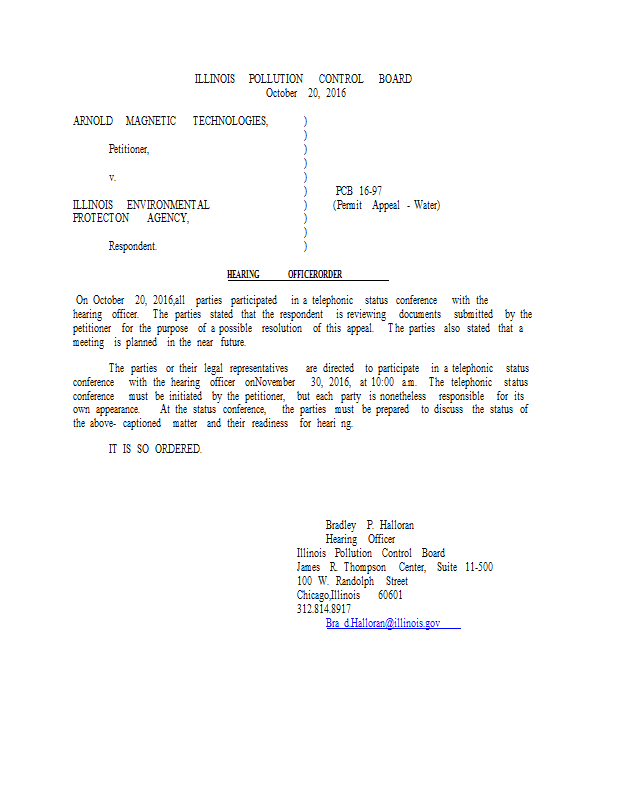 ILLINOIS POLLUTION CONTROL BOARD
October 20, 2016

ARNOLD MAGNETIC TECHNOLOGIES, )
)
Petitioner, )
)
v. )
) PCB 16-97
ILLINOIS ENVIRONMENTAL ) (Permit Appeal - Water)
PROTECTON AGENCY, )
)
Respondent. )

HEARING OFFICERORDER

On October 20, 2016,all parties participated in a telephonic status conference with the hearing officer. The parties stated that the respondent is reviewing documents submitted by the petitioner for the purpose of a possible resolution of this appeal. The parties also stated that a meeting is planned in the near future.

The parties or their legal representatives are directed to participate in a telephonic status conference with the hearing officer onNovember 30, 2016, at 10:00 a.m. The telephonic status conference must be initiated by the petitioner, but each party is nonetheless responsible for its own appearance. At the status conference, the parties must be prepared to discuss the status of the above- captioned matter and their readiness for heari ng.

IT IS SO ORDERED.

Bradley P. Halloran
Hearing Officer
Illinois Pollution Control Board
James R. Thompson Center, Suite 11-500
100 W. Randolph Street
Chicago,Illinois 60601
312.814.8917
Bra d.Halloran@illinois.gov